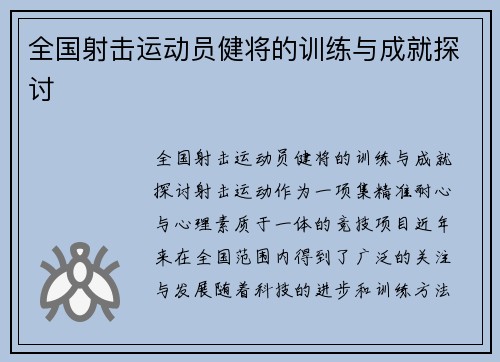 全国射击运动员健将的训练与成就探讨

全国射击运动员健将的训练与成就探讨射击运动作为一项集精准耐心与心理素质于一体的竞技项目近年来在全国范围内得到了广泛的关注与发展随着科技的进步和训练方法